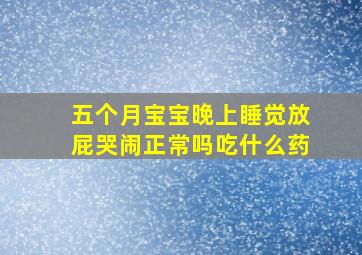 五个月宝宝晚上睡觉放屁哭闹正常吗吃什么药